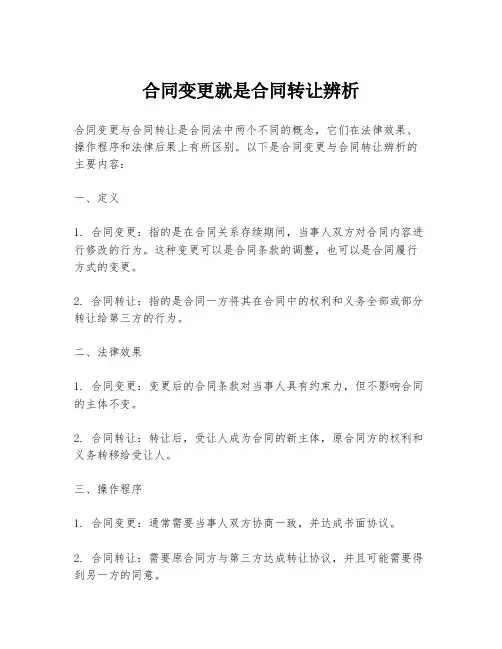 合同变更就是合同转让辨析

合同变更与合同转让是合同法中两个不同的概念，它们在法律效果、操作程序和法律后果上有所区别。以下是合同变更与合同转让辨析的主要内容：

一、定义

1. 合同变更：指的是在合同关系存续期间，当事人双方对合同内容进行修改的行为。这种变更可以是合同条款的调整，也可以是合同履行方式的变更。

2. 合同转让：指的是合同一方将其在合同中的权利和义务全部或部分转让给第三方的行为。

二、法律效果

1. 合同变更：变更后的合同条款对当事人具有约束力，但不影响合同的主体不变。

2. 合同转让：转让后，受让人成为合同的新主体，原合同方的权利和义务转移给受让人。

三、操作程序

1. 合同变更：通常需要当事人双方协商一致，并达成书面协议。

2. 合同转让：需要原合同方与第三方达成转让协议，并且可能需要得到另一方的同意。